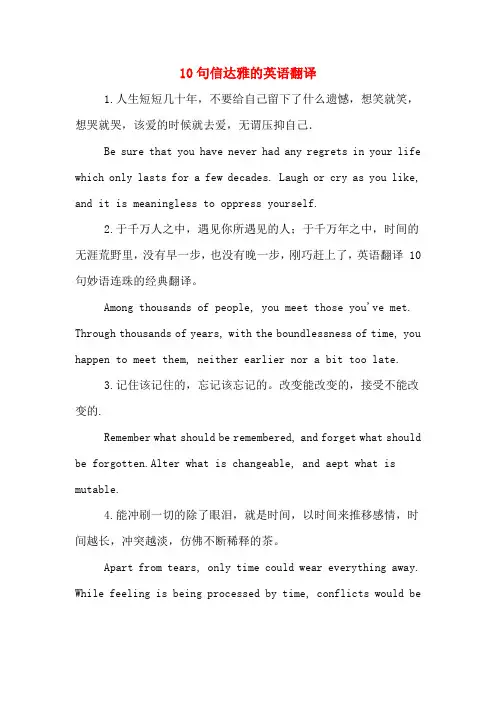 10 句信达雅的英语翻译

1.人生短短几十年，不要给自己留下了什么遗憾，想笑就笑，想哭就哭，该爱的时候就去爱，无谓压抑自己.

Be sure that you have never had any regrets in your life which only lasts for a few decades. Laugh or cry as you like, and it is meaningless to oppress yourself.

2.于千万人之中，遇见你所遇见的人；于千万年之中，时间的无涯荒野里，没有早一步，也没有晚一步，刚巧赶上了，英语翻译 10 句妙语连珠的经典翻译。

Among thousands of people, you meet those you've met. Through thousands of years, with the boundlessness of time, you happen to meet them, neither earlier nor a bit too late.

3.记住该记住的，忘记该忘记的。改变能改变的，接受不能改变的.

Remember what should be remembered, and forget what should be forgotten.Alter what is changeable, and aept what is mutable.

4.能冲刷一切的除了眼泪，就是时间，以时间来推移感情，时间越长，冲突越淡，仿佛不断稀释的茶。

Apart from tears, only time could wear everything away. While feeling is being processed by time, conflicts would be